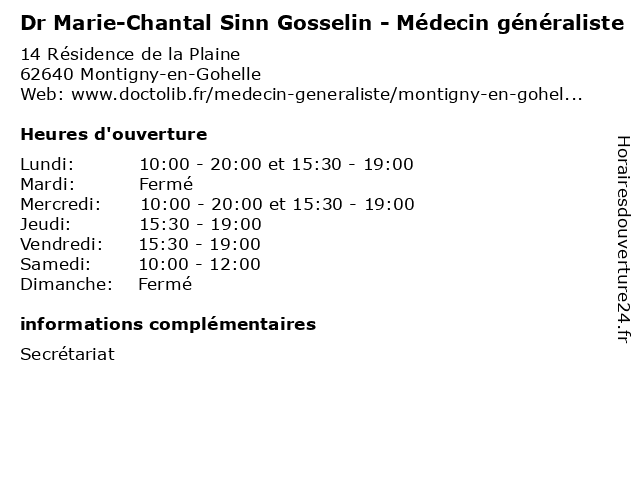 Dr Marie-Chantal Sinn Gosselin - Médecin généraliste

14 Résidence de la Plaine
62640 Montigny-en-Gohelle
Web: www.doctolib.fr/medecin-generaliste/montigny-en-gohel...

Heures d'ouverture

| | |
|---|---|
| Lundi: | 10:00 - 20:00 et 15:30 - 19:00 |
| Mardi: | Fermé |
| Mercredi: | 10:00 - 20:00 et 15:30 - 19:00 |
| Jeudi: | 15:30 - 19:00 |
| Vendredi: | 15:30 - 19:00 |
| Samedi: | 10:00 - 12:00 |
| Dimanche: | Fermé |

informations complémentaires

Secrétariat

Horairesdouverture24.fr